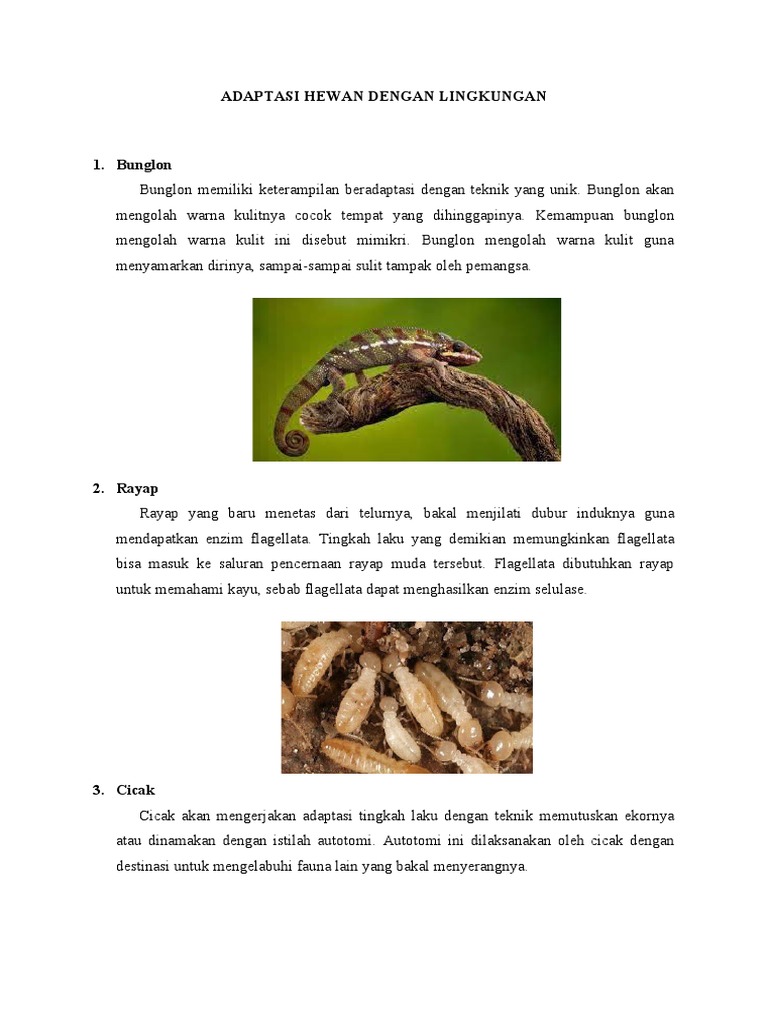 ADAPTASI HEWAN DENGAN LINGKUNGAN

1. Bunglon

Bunglon memiliki keterampilan beradaptasi dengan teknik yang unik. Bunglon akan mengolah warna kulitnya cocok tempat yang dihinggapinya. Kemampuan bunglon mengolah warna kulit ini disebut mimikri. Bunglon mengolah warna kulit guna menyamarkan dirinya, sampai-sampai sulit tampak oleh pemangsa.

2. Rayap

Rayap yang baru menetas dari telurnya, bakal menjilati dubur induknya guna mendapatkan enzim flagellata. Tingkah laku yang demikian memungkinkan flagellata bisa masuk ke saluran pencernaan rayap muda tersebut. Flagellata dibutuhkan rayap untuk memahami kayu, sebab flagellata dapat menghasilkan enzim selulase.

3. Cicak

Cicak akan mengerjakan adaptasi tingkah laku dengan teknik memutuskan ekornya atau dinamakan dengan istilah autotomi. Autotomi ini dilaksanakan oleh cicak dengan destinasi untuk mengelabuhi fauna lain yang bakal menyerangnya.